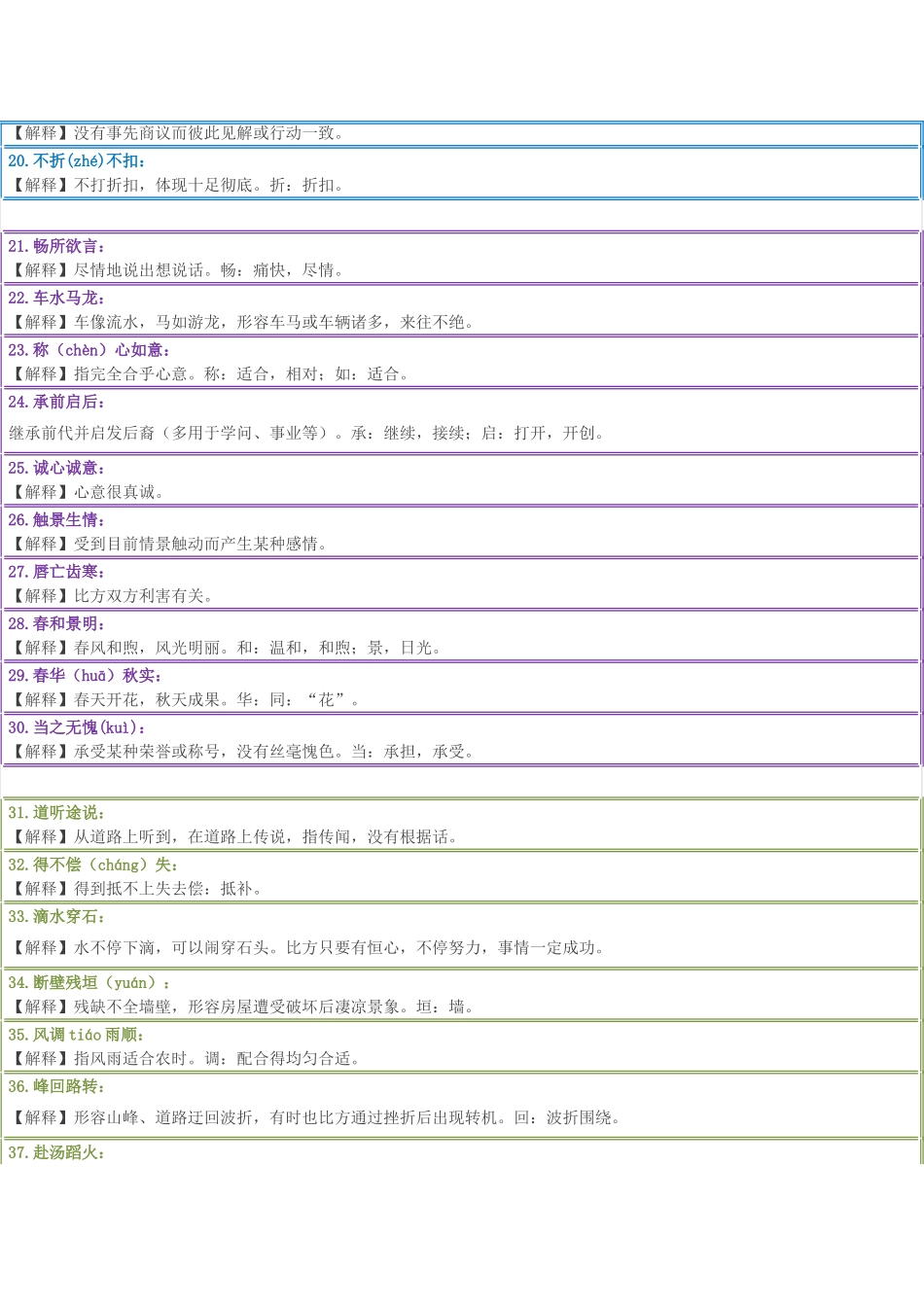 【解释】没有事先商议而彼此见解或行动一致。

20. 不折(zhé)不扣：
【解释】不打折扣，体现十足彻底。折：折扣。

21. 畅所欲言：
【解释】尽情地说出想说话。畅：痛快，尽情。

22. 车水马龙：
【解释】车像流水，马如游龙，形容车马或车辆诸多，来往不绝。

23. 称（chèn）心如意：
【解释】指完全合乎心意。称：适合，相对；如：适合。

24. 承前启后：
继承前代并启发后裔（多用于学问、事业等）。承：继续，接续；启：打开，开创。

25. 诚心诚意：
【解释】心意很真诚。

26. 触景生情：
【解释】受到目前情景触动而产生某种感情。

27. 唇亡齿寒：
【解释】比方双方利害有关。

28. 春和景明：
【解释】春风和煦，风光明丽。和：温和，和煦；景，日光。

29. 春华（huā）秋实：
【解释】春天开花，秋天成果。华：同：“花”。

30. 当之无愧(kuì)：
【解释】承受某种荣誉或称号，没有丝毫愧色。当：承担，承受。

31. 道听途说：
【解释】从道路上听到，在道路上传说，指传闻，没有根据话。

32. 得不偿（cháng）失：
【解释】得到抵不上失去偿：抵补。

33. 滴水穿石：
【解释】水不停下滴，可以闹穿石头。比方只要有恒心，不停努力，事情一定成功。

34. 断壁残垣（yuán）：
【解释】残缺不全墙壁，形容房屋遭受破坏后凄凉景象。垣：墙。

35. 风调 tiáo 雨顺：
【解释】指风雨适合农时。调：配合得均匀合适。

36. 峰回路转：
【解释】形容山峰、道路迂回波折，有时也比方通过挫折后出现转机。回：波折围绕。

37. 赴汤蹈火：